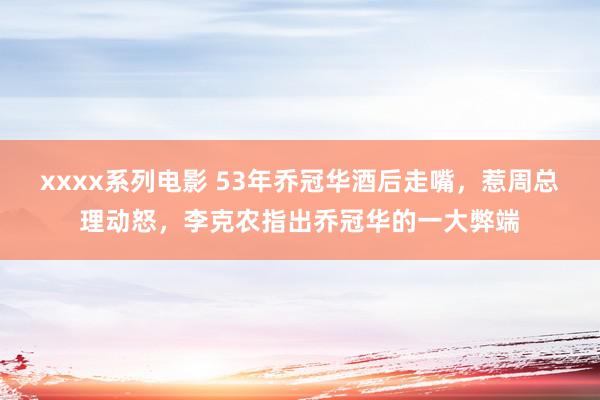 xxxx系列电影 53年乔冠华酒后走嘴，惹周总理动怒，李克农指出乔冠华的一大弊端